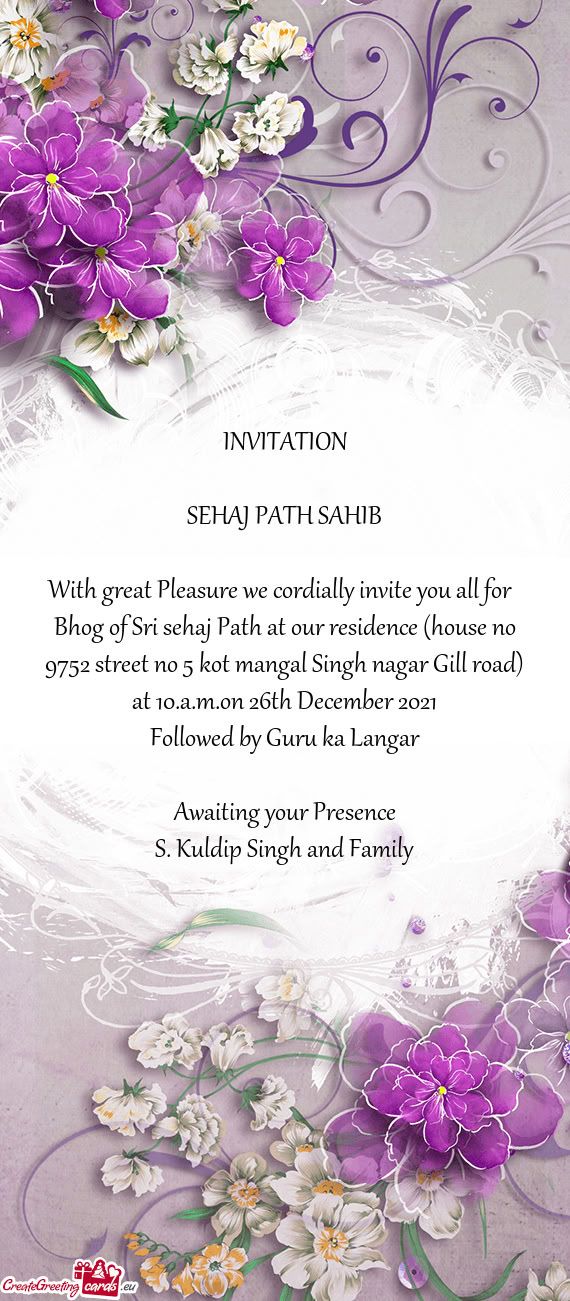 INVITATION

SEHAJ PATH SAHIB

With great Pleasure we cordially invite you all for Bhog of Sri sehaj Path at our residence (house no 9752 street no 5 kot mangal Singh nagar Gill road) at 10.a.m.on 26th December 2021
Followed by Guru ka Langar

Awaiting your Presence
S. Kuldip Singh and Family

CreateGreetingcards.eu